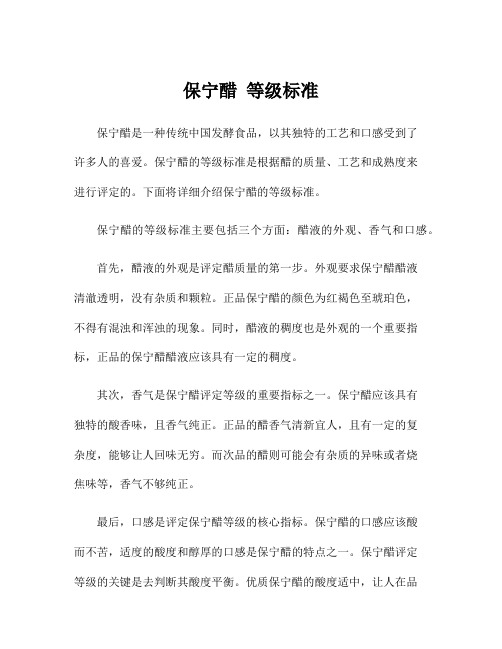 保宁醋 等级标准

保宁醋是一种传统中国发酵食品，以其独特的工艺和口感受到了许多人的喜爱。保宁醋的等级标准是根据醋的质量、工艺和成熟度来进行评定的。下面将详细介绍保宁醋的等级标准。

保宁醋的等级标准主要包括三个方面：醋液的外观、香气和口感。

首先，醋液的外观是评定醋质量的第一步。外观要求保宁醋醋液清澈透明，没有杂质和颗粒。正品保宁醋的颜色为红褐色至琥珀色，不得有混浊和浑浊的现象。同时，醋液的稠度也是外观的一个重要指标，正品的保宁醋醋液应该具有一定的稠度。

其次，香气是保宁醋评定等级的重要指标之一。保宁醋应该具有独特的酸香味，且香气纯正。正品的醋香气清新宜人，且有一定的复杂度，能够让人回味无穷。而次品的醋则可能会有杂质的异味或者烧焦味等，香气不够纯正。

最后，口感是评定保宁醋等级的核心指标。保宁醋的口感应该酸而不苦，适度的酸度和醇厚的口感是保宁醋的特点之一。保宁醋评定等级的关键是去判断其酸度平衡。优质保宁醋的酸度适中，让人在品